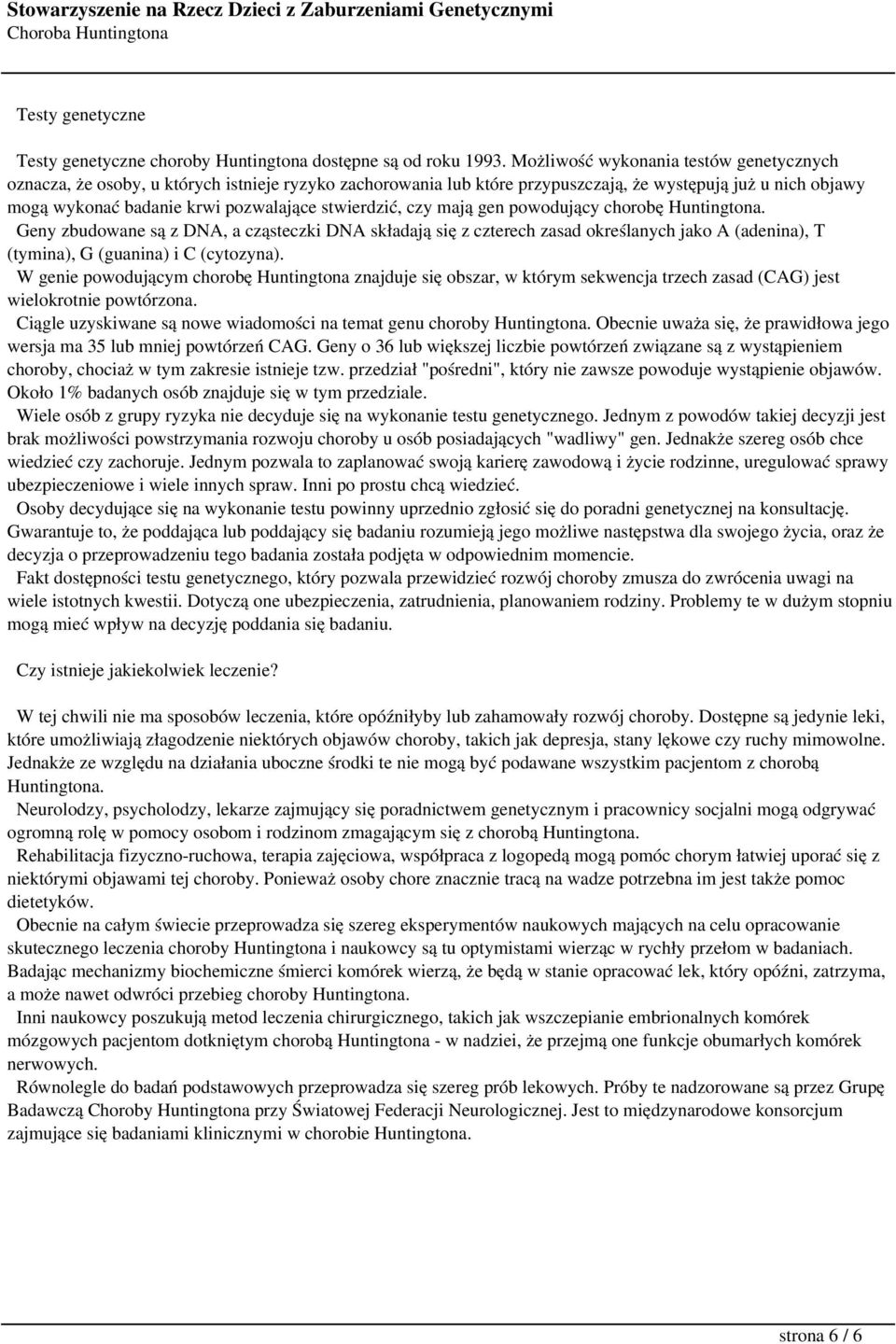 Stowarzyszenie na Rzecz Dzieci z Zaburzeniami Genetycznymi
Choroba Huntingtona

Testy genetyczne

Testy genetyczne choroby Huntingtona dostępne są od roku 1993. Możliwość wykonania testów genetycznych oznacza, że osoby, u których istnieje ryzyko zachorowania lub które przypuszczają, że występują już u nich objawy mogą wykonać badanie krwi pozwalające stwierdzić, czy mają gen powodujący chorobę Huntingtona.

Geny zbudowane są z DNA, a cząsteczki DNA składają się z czterech zasad określanych jako A (adenina), T (tymina), G (guanina) i C (cytozyna).

W genie powodującym chorobę Huntingtona znajduje się obszar, w którym sekwencja trzech zasad (CAG) jest wielokrotnie powtórzona.

Ciągle uzyskiwane są nowe wiadomości na temat genu choroby Huntingtona. Obecnie uważa się, że prawidłowa jego wersja ma 35 lub mniej powtórzeń CAG. Geny o 36 lub większej liczbie powtórzeń związane są z wystąpieniem choroby, chociaż w tym zakresie istnieje tzw. przedział "pośredni", który nie zawsze powoduje wystąpienie objawów. Około 1% badanych osób znajduje się w tym przedziale.

Wiele osób z grupy ryzyka nie decyduje się na wykonanie testu genetycznego. Jednym z powodów takiej decyzji jest brak możliwości powstrzymania rozwoju choroby u osób posiadających "wadliwy" gen. Jednakże szereg osób chce wiedzieć czy zachoruje. Jednym pozwala to zaplanować swoją karierę zawodową i życie rodzinne, uregulować sprawy ubezpieczeniowe i wiele innych spraw. Inni po prostu chcą wiedzieć.

Osoby decydujące się na wykonanie testu powinny uprzednio zgłosić się do poradni genetycznej na konsultację. Gwarantuje to, że poddająca lub poddający się badaniu rozumieją jego możliwe następstwa dla swojego życia, oraz że decyzja o przeprowadzeniu tego badania została podjęta w odpowiednim momencie.

Fakt dostępności testu genetycznego, który pozwala przewidzieć rozwój choroby zmusza do zwrócenia uwagi na wiele istotnych kwestii. Dotyczą one ubezpieczenia, zatrudnienia, planowaniem rodziny. Problemy te w dużym stopniu mogą mieć wpływ na decyzję poddania się badaniu.

Czy istnieje jakiekolwiek leczenie?

W tej chwili nie ma sposobów leczenia, które opóźniłyby lub zahamowały rozwój choroby. Dostępne są jedynie leki, które umożliwiają złagodzenie niektórych objawów choroby, takich jak depresja, stany lękowe czy ruchy mimowolne. Jednakże ze względu na działania uboczne środki te nie mogą być podawane wszystkim pacjentom z chorobą Huntingtona.

Neurolodzy, psycholodzy, lekarze zajmujący się poradnictwem genetycznym i pracownicy socjalni mogą odgrywać ogromną rolę w pomocy osobom i rodzinom zmagającym się z chorobą Huntingtona.

Rehabilitacja fizyczno-ruchowa, terapia zajęciowa, współpraca z logopedą mogą pomóc chorym łatwiej uporać się z niektórymi objawami tej choroby. Ponieważ osoby chore znacznie tracą na wadze potrzebna im jest także pomoc dietetyków.

Obecnie na całym świecie przeprowadza się szereg eksperymentów naukowych mających na celu opracowanie skutecznego leczenia choroby Huntingtona i naukowcy są tu optymistami wierząc w rychły przełom w badaniach. Badając mechanizmy biochemiczne śmierci komórek wierzą, że będą w stanie opracować lek, który opóźni, zatrzyma, a może nawet odwróci przebieg choroby Huntingtona.

Inni naukowcy poszukują metod leczenia chirurgicznego, takich jak wszczepianie embrionalnych komórek mózgowych pacjentom dotkniętym chorobą Huntingtona - w nadziei, że przejmą one funkcje obumarłych komórek nerwowych.

Równolegle do badań podstawowych przeprowadza się szereg prób lekowych. Próby te nadzorowane są przez Grupę Badawczą Choroby Huntingtona przy Światowej Federacji Neurologicznej. Jest to międzynarodowe konsorcjum zajmujące się badaniami klinicznymi w chorobie Huntingtona.

strona 6 / 6